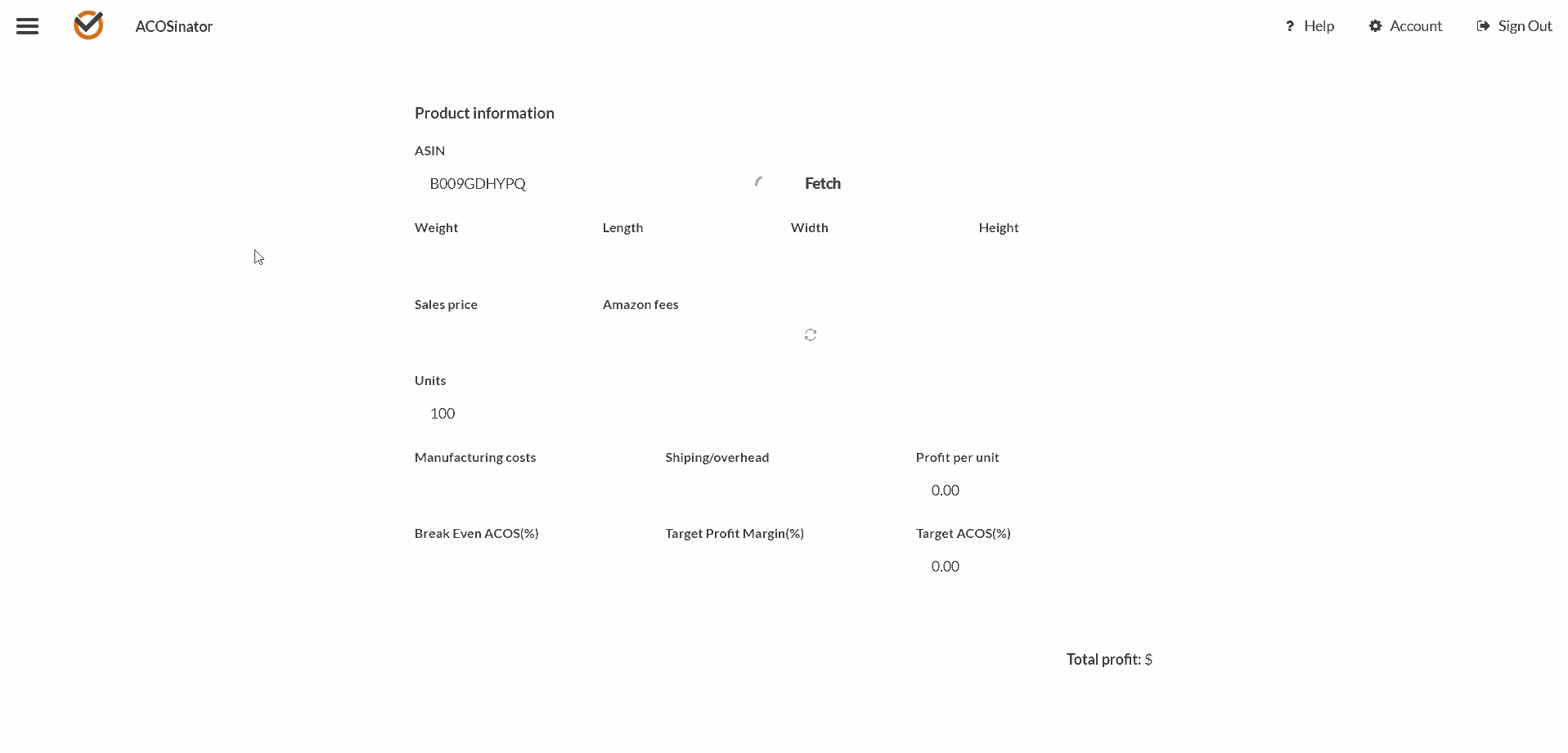 ACOSinator

? Help Account Sign Out

Product information

ASIN

B009GDHYPQ

Fetch

Weight Length Width Height

Sales price Amazon fees

Units

100

Manufacturing costs Shiping/overhead Profit per unit

0.00

Break Even ACOS(%) Target Profit Margin(%) Target ACOS(%)

0.00

Total profit: $